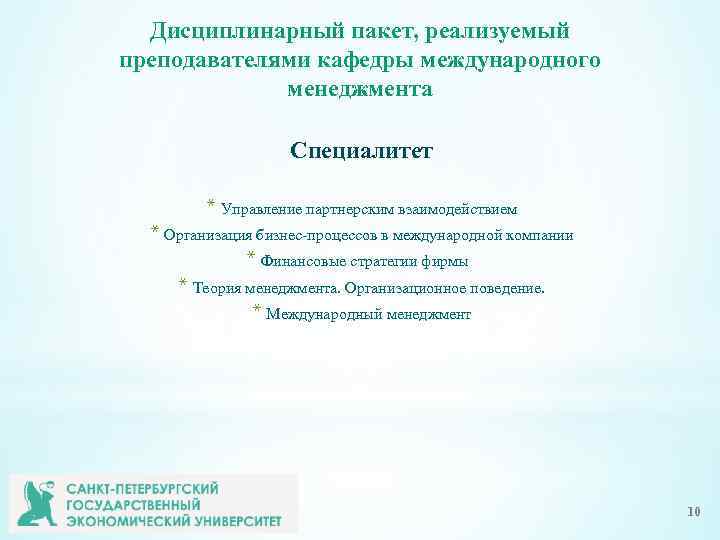 Дисциплинарный пакет, реализуемый преподавателями кафедры международного менеджмента

Специалитет

* Управление партнерским взаимодействием
* Организация бизнес-процессов в международной компании
* Финансовые стратегии фирмы
* Теория менеджмента. Организационное поведение.
* Международный менеджмент

САНКТ-ПЕТЕРБУРГСКИЙ ГОСУДАРСТВЕННЫЙ ЭКОНОМИЧЕСКИЙ УНИВЕРСИТЕТ

10